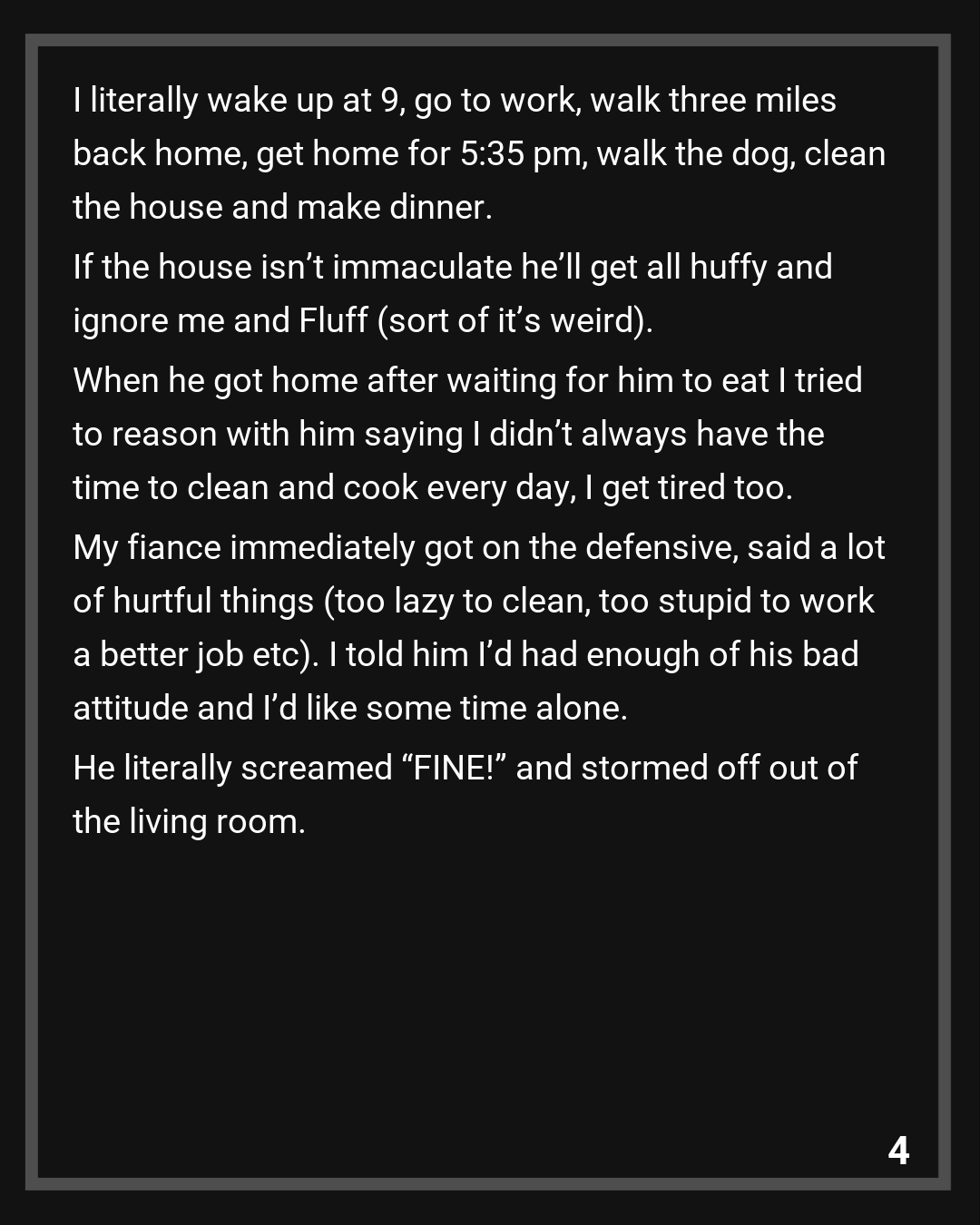 I literally wake up at 9, go to work, walk three miles back home, get home for 5:35 pm, walk the dog, clean the house and make dinner.

If the house isn't immaculate he'll get all huffy and ignore me and Fluff (sort of it's weird).

When he got home after waiting for him to eat I tried to reason with him saying I didn't always have the time to clean and cook every day, I get tired too.

My fiance immediately got on the defensive, said a lot of hurtful things (too lazy to clean, too stupid to work a better job etc). I told him I'd had enough of his bad attitude and I'd like some time alone.

He literally screamed "FINE!" and stormed off out of the living room.

4